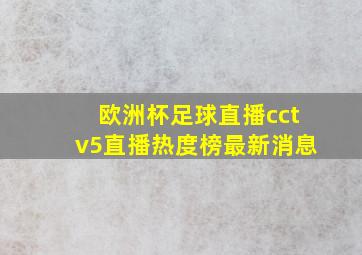 欧洲杯足球直播cctv5直播热度榜最新消息